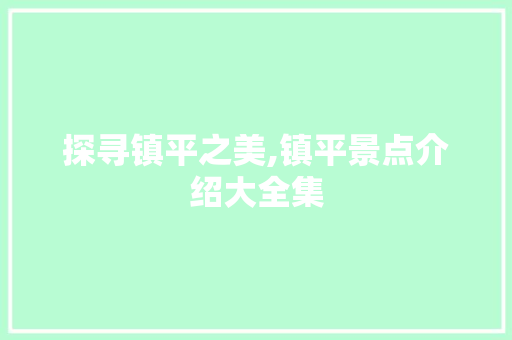 探寻镇平之美,镇平景点介绍大全集